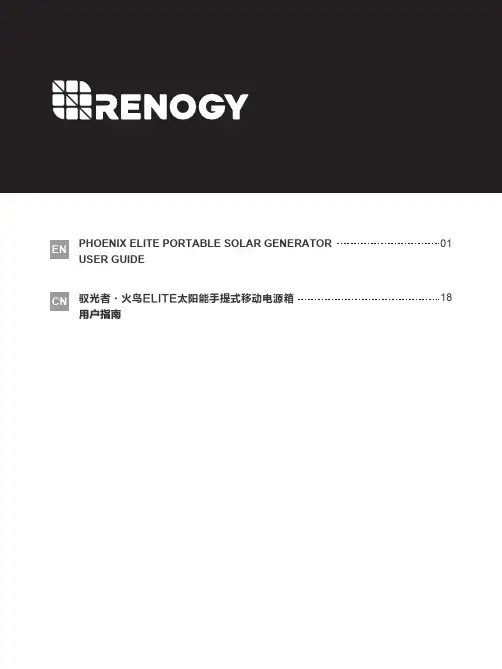 RENOGY

EN
PHOENIX ELITE PORTABLE SOLAR GENERATOR 01
USER GUIDE

CN
驭光者·火鸟ELITE太阳能手提式移动电源箱 18
用户指南